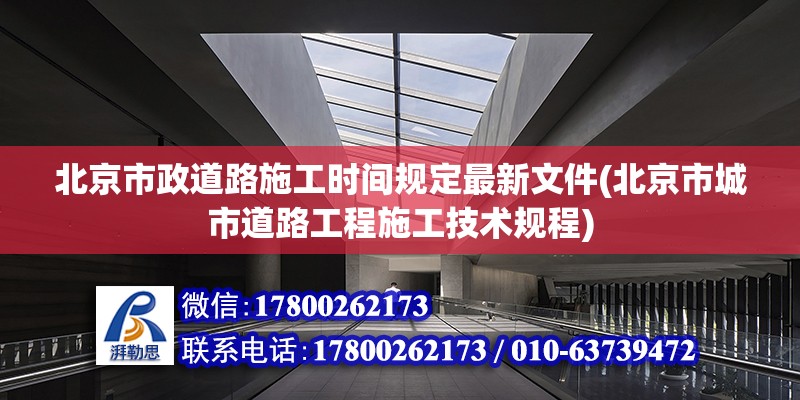 北京市政道路施工时间规定最新文件(北京市城市道路工程施工技术规程)

湃勒思

微信:17800262173

联系电话:17800262173 / 010-63739472